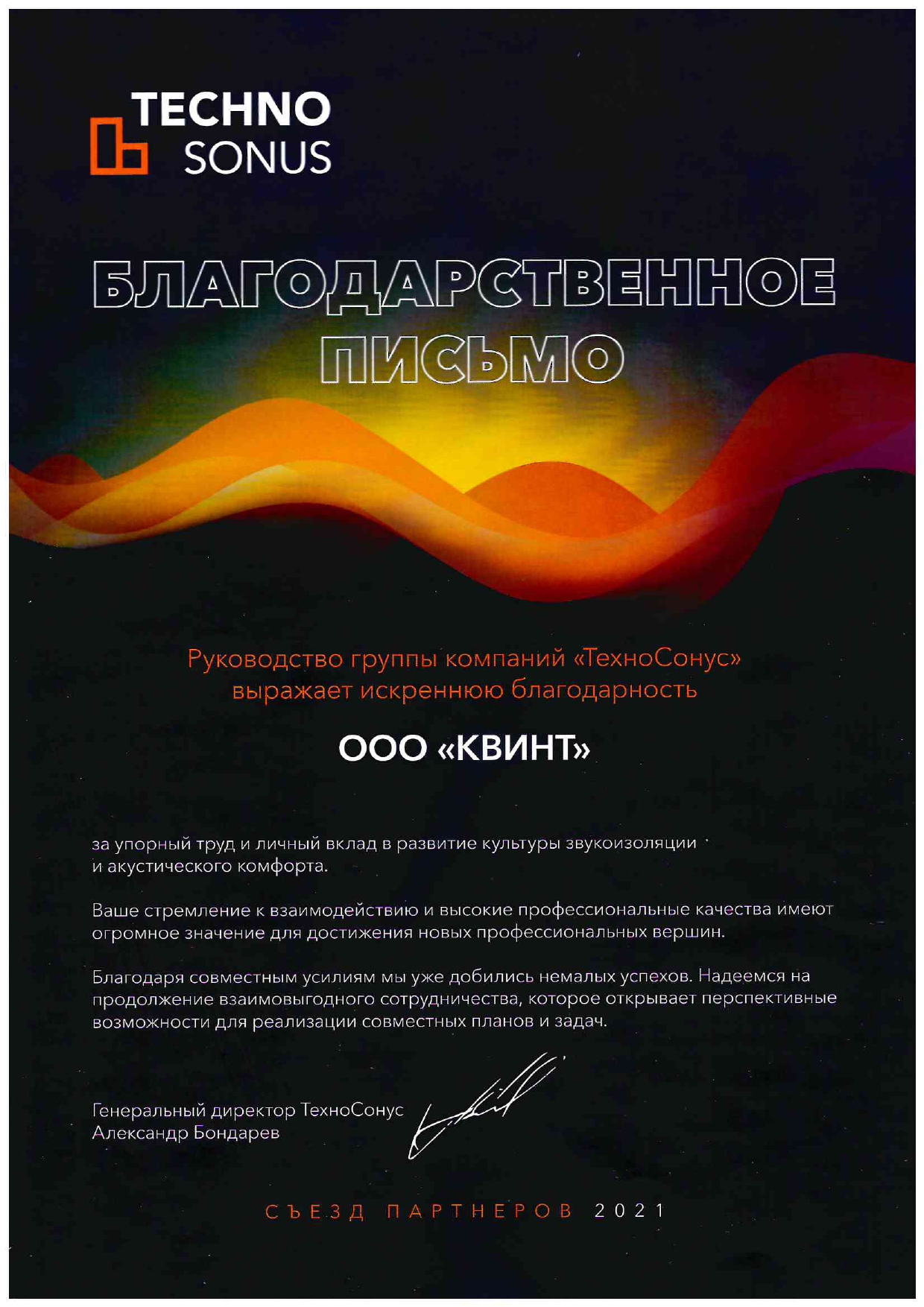 TECHNO
SONUS

БЛАГОДАРСТВЕННОЕ
ПИСЬМО

Руководство группы компаний «ТехноСонус»
выражает искреннюю благодарность

ООО «КВИНТ»

за упорный труд и личный вклад в развитие культуры звукоизоляции и акустического комфорта.

Ваше стремление к взаимодействию и высокие профессиональные качества имеют огромное значение для достижения новых профессиональных вершин.

Благодаря совместным усилиям мы уже добились немалых успехов. Надеемся на продолжение взаимовыгодного сотрудничества, которое открывает перспективные возможности для реализации совместных планов и задач.

Генеральный директор ТехноСонус
Александр Бондарев

СЪЕЗД ПАРТНЕРОВ 2021